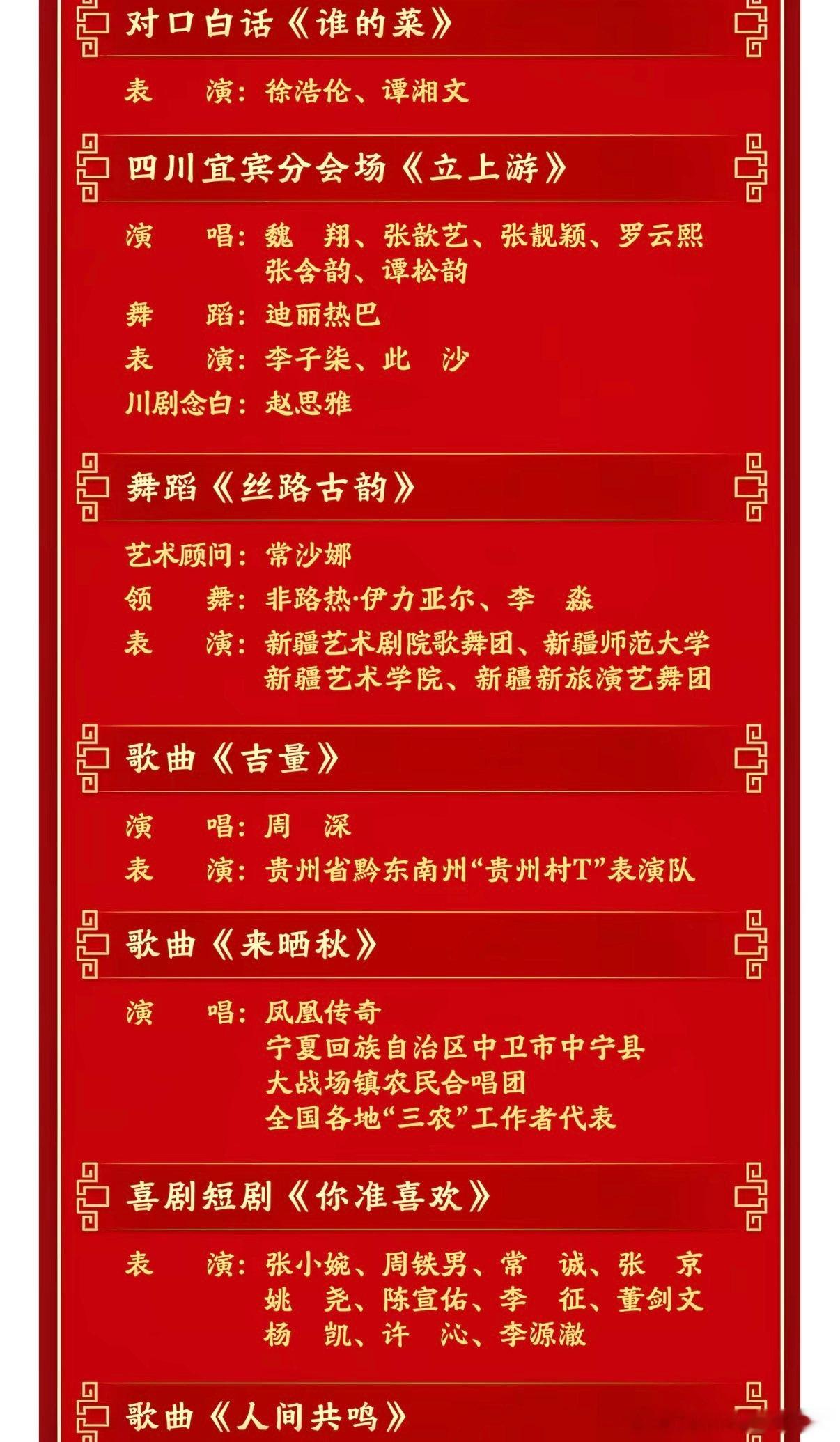 对口白话《谁的菜》

表　演：徐浩伦、谭湘文

四川宜宾分会场《立上游》

演　唱：魏　翔、张歆艺、张靓颖、罗云熙
张含韵、谭松韵

舞　蹈：迪丽热巴

表　演：李子柒、此　沙

川剧念白：赵思雅

舞蹈《丝路古韵》

艺术顾问：常沙娜

领　舞：非路热·伊力亚尔、李　淼

表　演：新疆艺术剧院歌舞团、新疆师范大学
新疆艺术学院、新疆新旅演艺舞团

歌曲《吉量》

演　唱：周　深

表　演：贵州省黔东南州“贵州村T”表演队

歌曲《来晒秋》

演　唱：凤凰传奇
宁夏回族自治区中卫市中宁县
大战场镇农民合唱团
全国各地“三农”工作者代表

喜剧短剧《你准喜欢》

表　演：张小婉、周铁男、常　诚、张　京
姚　尧、陈宣佑、李　征、董剑文
杨　凯、许　沁、李源澈

歌曲《人间共鸣》